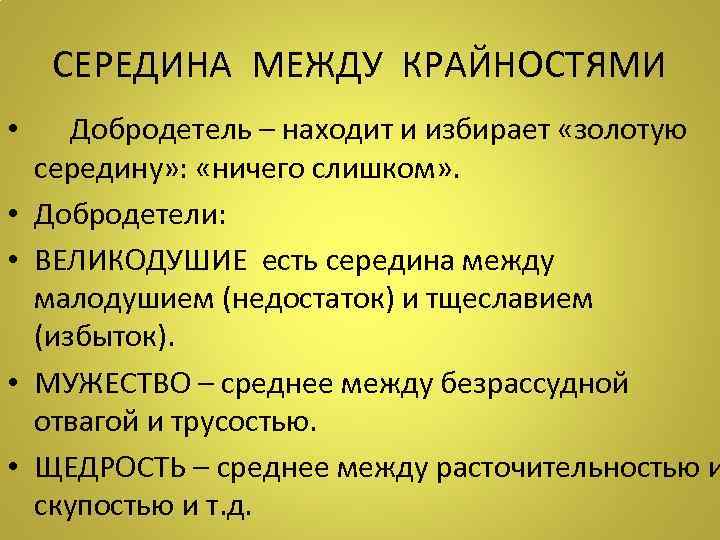 СЕРЕДИНА МЕЖДУ КРАЙНОСТЯМИ

• Добродетель – находит и избирает «золотую середину»: «ничего слишком».

• Добродетели:

• ВЕЛИКОДУШИЕ есть середина между малодушием (недостаток) и тщеславием (избыток).

• МУЖЕСТВО – среднее между безрассудной отвагой и трусостью.

• ЩЕДРОСТЬ – среднее между расточительностью и скупостью и т.д.